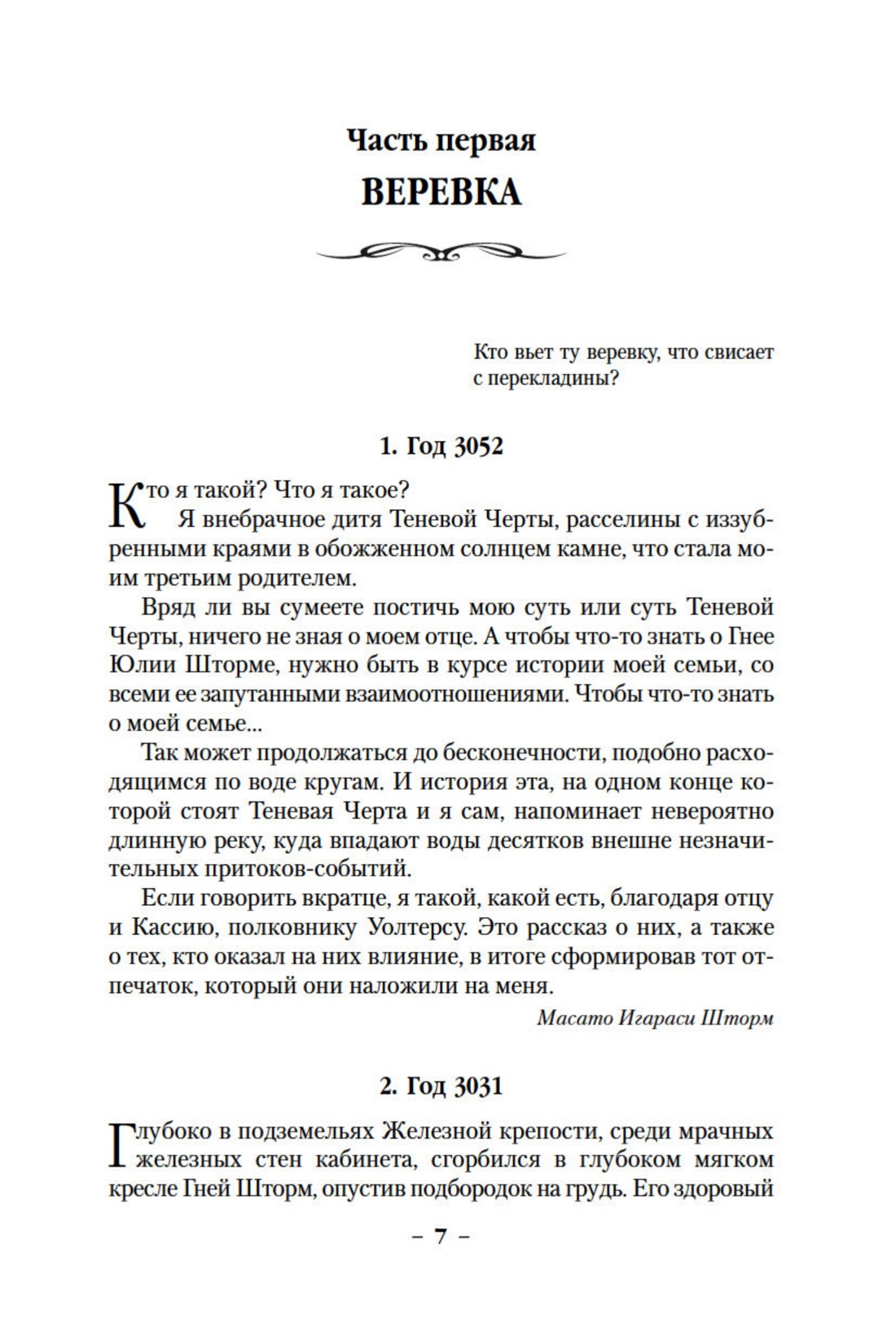 Часть первая

ВЕРЕВКА

Кто вьет ту веревку, что свисает с перекладины?

1. Год 3052

Кто я такой? Что я такое?

Я внебрачное дитя Теневой Черты, расселины с иззубренными краями в обожженном солнцем камне, что стала моим третьим родителем.

Вряд ли вы сумеете постичь мою суть или суть Теневой Черты, ничего не зная о моем отце. А чтобы что-то знать о Гнее Юлии Шторме, нужно быть в курсе истории моей семьи, со всеми ее запутанными взаимоотношениями. Чтобы что-то знать о моей семье...

Так может продолжаться до бесконечности, подобно расходящимся по воде кругам. И история эта, на одном конце которой стоят Теневая Черта и я сам, напоминает невероятно длинную реку, куда впадают воды десятков внешне незначительных притоков-событий.

Если говорить вкратце, я такой, какой есть, благодаря отцу и Кассию, полковнику Уолтерсу. Это рассказ о них, а также о тех, кто оказал на них влияние, в итоге сформировав тот отпечаток, который они наложили на меня.

Масато Игараси Шторм

2. Год 3031

Глубоко в подземельях Железной крепости, среди мрачных железных стен кабинета, сгорбился в глубоком мягком кресле Гней Шторм, опустив подбородок на грудь. Его здоровый

– 7 –